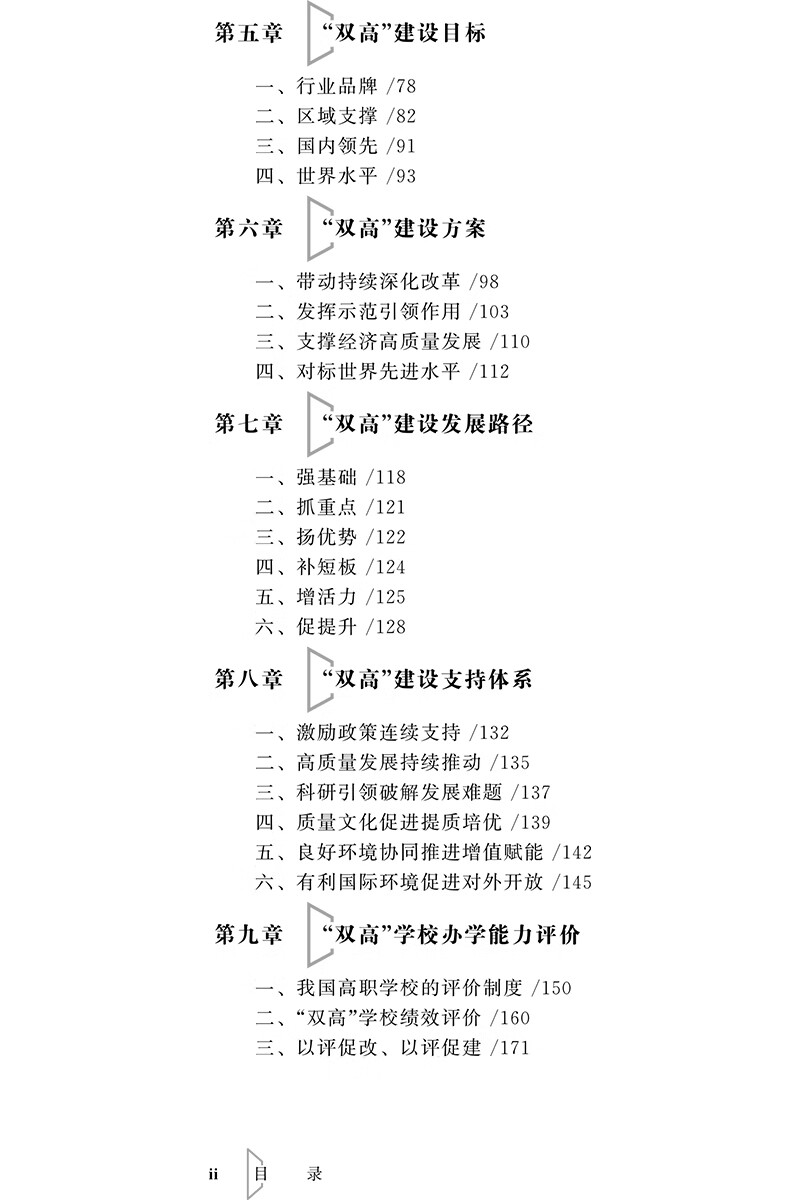 第五章 “双高”建设目标

一、行业品牌 /78
二、区域支撑 /82
三、国内领先 /91
四、世界水平 /93

第六章 “双高”建设方案

一、带动持续深化改革 /98
二、发挥示范引领作用 /103
三、支撑经济高质量发展 /110
四、对标世界先进水平 /112

第七章 “双高”建设发展路径

一、强基础 /118
二、抓重点 /121
三、扬优势 /122
四、补短板 /124
五、增活力 /125
六、促提升 /128

第八章 “双高”建设支持体系

一、激励政策连续支持 /132
二、高质量发展持续推动 /135
三、科研引领破解发展难题 /137
四、质量文化促进提质培优 /139
五、良好环境协同推进增值赋能 /142
六、有利国际环境促进对外开放 /145

第九章 “双高”学校办学能力评价

一、我国高职学校的评价制度 /150
二、“双高”学校绩效评价 /160
三、以评促改、以评促建 /171

ii 目 录